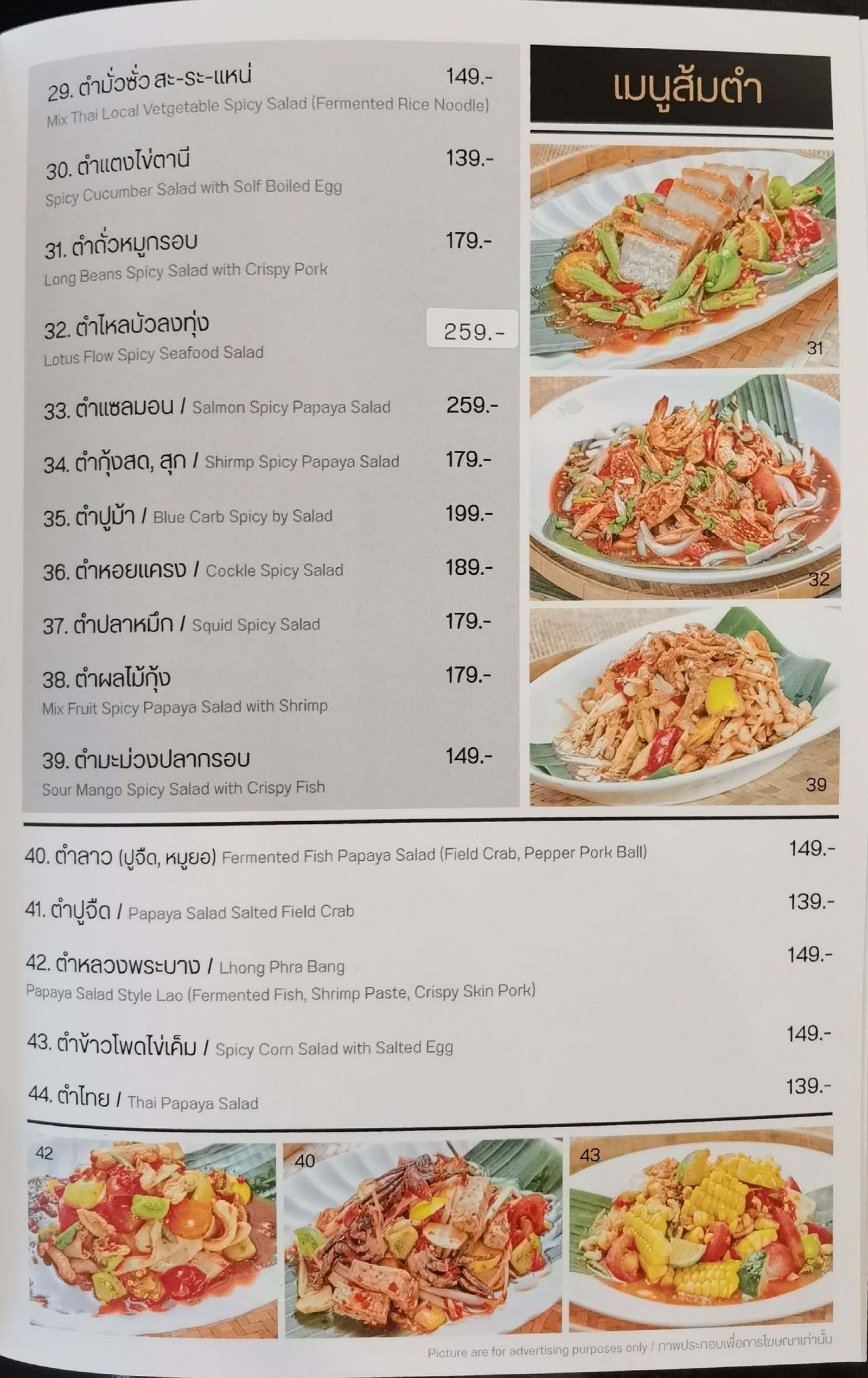 29. ตำมั่วซั่ว สะ-ระ-แหน่ 149.-
Mix Thai Local Vetgetable Spicy Salad (Fermented Rice Noodle)

30. ตำแตงไข่ตานี 139.-
Spicy Cucumber Salad with Solf Boiled Egg

31. ตำถั่วหมูกรอบ 179.-
Long Beans Spicy Salad with Crispy Pork

32. ตำไหลบัวลงทุ่ง 259.-
Lotus Flow Spicy Seafood Salad

33. ตำแซลมอน / Salmon Spicy Papaya Salad 259.-

34. ตำกุ้งสด, สุก / Shirmp Spicy Papaya Salad 179.-

35. ตำปูม้า / Blue Carb Spicy by Salad 199.-

36. ตำหอยแครง / Cockle Spicy Salad 189.-

37. ตำปลาหมึก / Squid Spicy Salad 179.-

38. ตำผลไม้กุ้ง 179.-
Mix Fruit Spicy Papaya Salad with Shrimp

39. ตำมะม่วงปลากรอบ 149.-
Sour Mango Spicy Salad with Crispy Fish

เมนูส้มตำ

31

32

39

40. ตำลาว (ปูจืด, หมูยอ) Fermented Fish Papaya Salad (Field Crab, Pepper Pork Ball) 149.-

41. ตำปูจืด / Papaya Salad Salted Field Crab 139.-

42. ตำหลวงพระบาง / Lhong Phra Bang 149.-
Papaya Salad Style Lao (Fermented Fish, Shrimp Paste, Crispy Skin Pork)

43. ตำข้าวโพดไข่เค็ม / Spicy Corn Salad with Salted Egg 149.-

44. ตำไทย / Thai Papaya Salad 139.-

42

40

43

Picture are for advertising purposes only / ภาพประกอบเพื่อการโฆษณาเท่านั้น